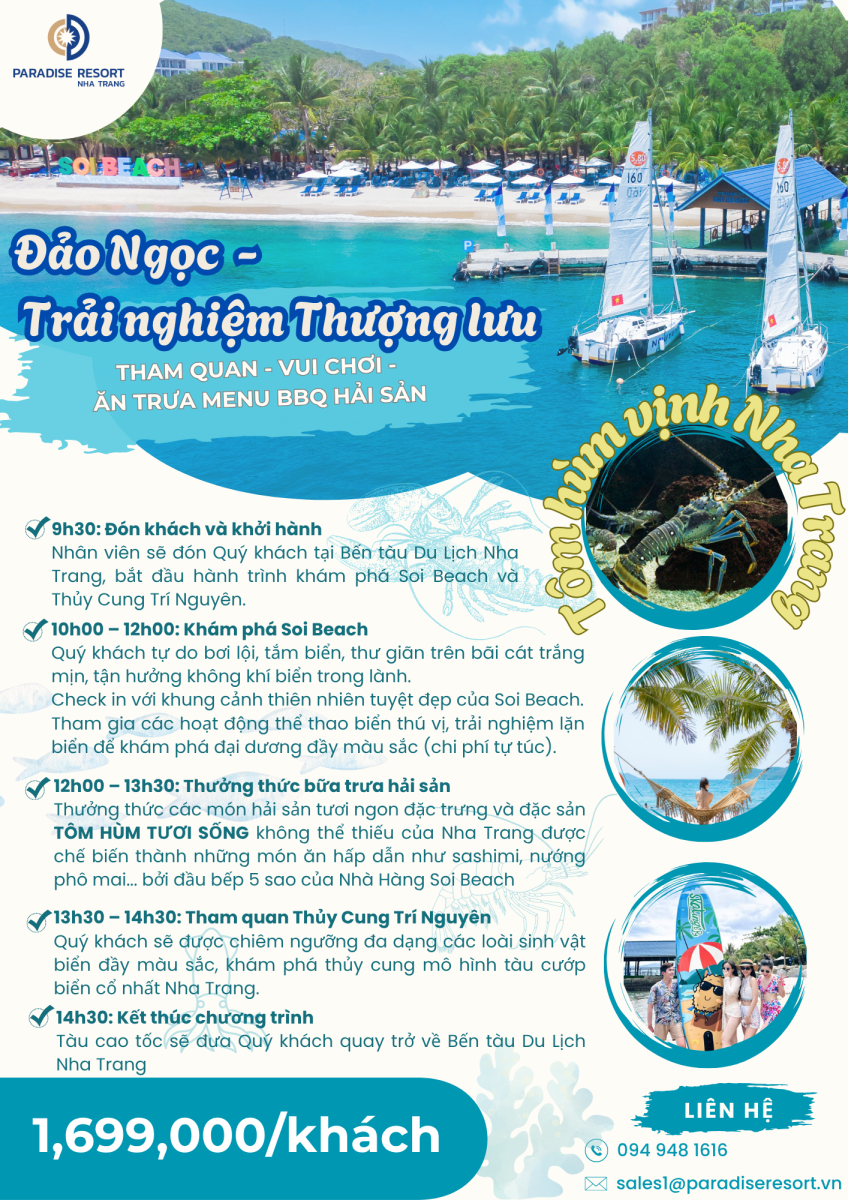 PARADISE RESORT
NHA TRANG

SOI BEACH

Đảo Ngọc -
Trải nghiệm Thượng lưu

THAM QUAN - VUI CHƠI -
ĂN TRƯA MENU BBQ HẢI SẢN

Tôm hùm vịnh Nha Trang

✓ 9h30: Đón khách và khởi hành
Nhân viên sẽ đón Quý khách tại Bến tàu Du Lịch Nha Trang, bắt đầu hành trình khám phá Soi Beach và Thủy Cung Trí Nguyên.

✓ 10h00 – 12h00: Khám phá Soi Beach
Quý khách tự do bơi lội, tắm biển, thư giãn trên bãi cát trắng mịn, tận hưởng không khí biển trong lành.
Check in với khung cảnh thiên nhiên tuyệt đẹp của Soi Beach.
Tham gia các hoạt động thể thao biển thú vị, trải nghiệm lặn biển để khám phá đại dương đầy màu sắc (chi phí tự túc).

✓ 12h00 – 13h30: Thưởng thức bữa trưa hải sản
Thưởng thức các món hải sản tươi ngon đặc trưng và đặc sản TÔM HÙM TƯƠI SỐNG không thể thiếu của Nha Trang được chế biến thành những món ăn hấp dẫn như sashimi, nướng phô mai... bởi đầu bếp 5 sao của Nhà Hàng Soi Beach

✓ 13h30 – 14h30: Tham quan Thủy Cung Trí Nguyên
Quý khách sẽ được chiêm ngưỡng đa dạng các loài sinh vật biển đầy màu sắc, khám phá thủy cung mô hình tàu cướp biển cổ nhất Nha Trang.

✓ 14h30: Kết thúc chương trình
Tàu cao tốc sẽ đưa Quý khách quay trở về Bến tàu Du Lịch Nha Trang

1,699,000/khách

LIÊN HỆ
094 948 1616
sales1@paradiseresort.vn